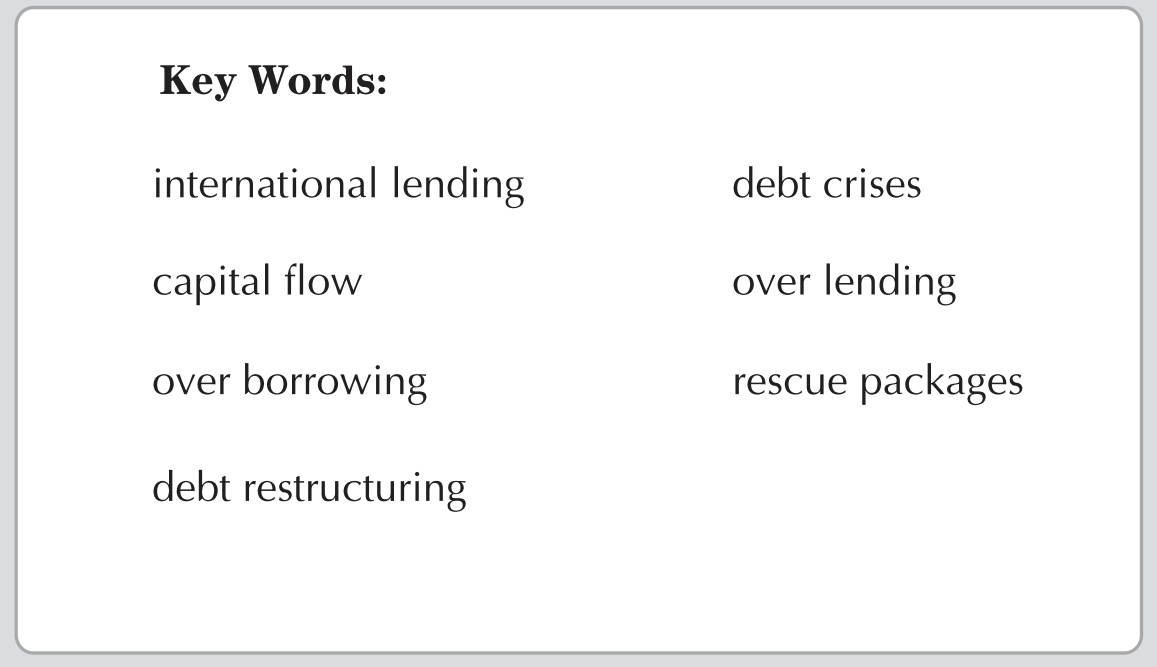 Key Words:

international lending

capital flow

over borrowing

debt restructuring

debt crises

over lending

rescue packages